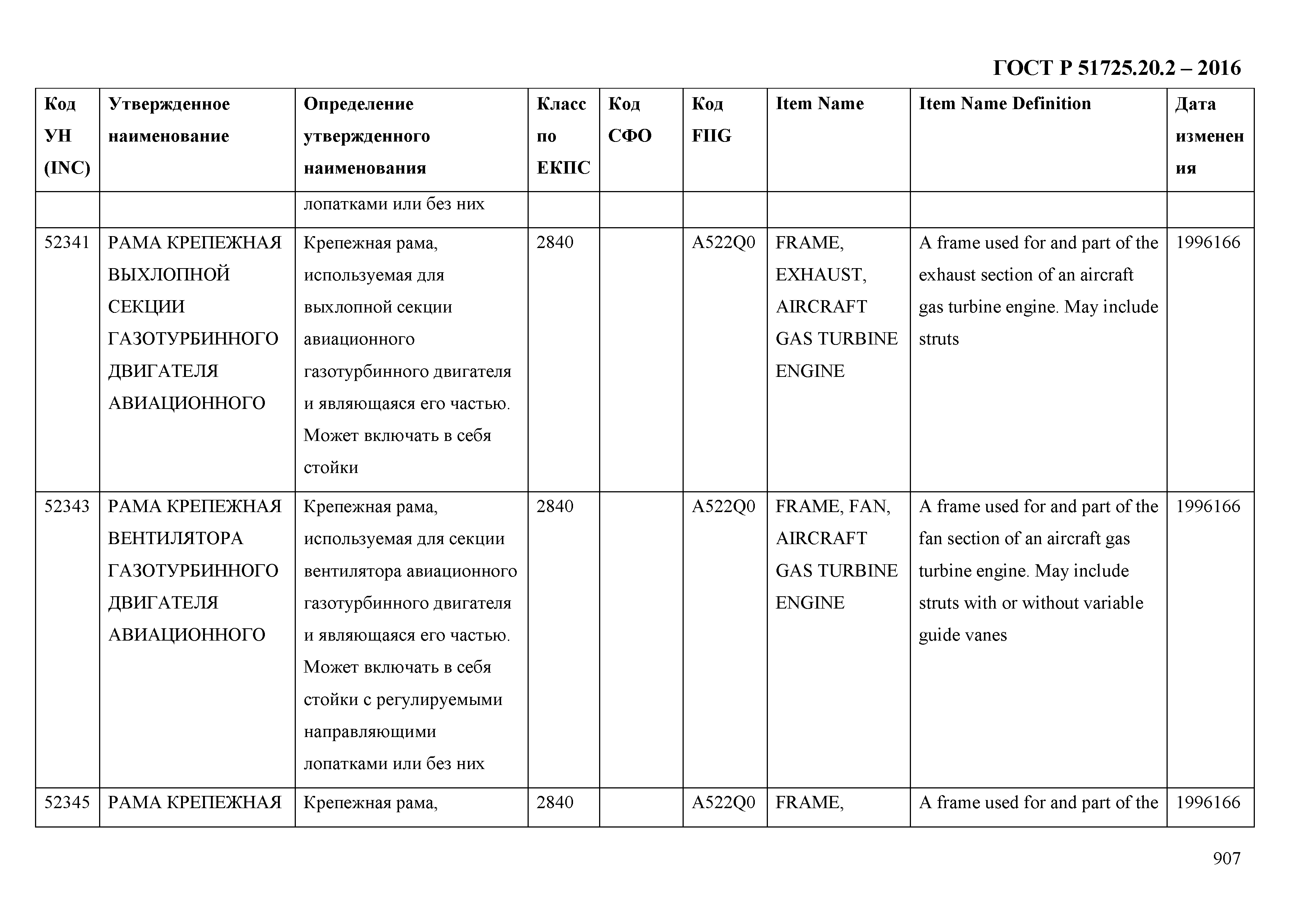 ГОСТ Р 51725.20.2 – 2016

| Код УН (INC) | Утвержденное наименование | Определение утвержденного наименования | Класс по ЕКПС | Код СФО | Код FIIG | Item Name | Item Name Definition | Дата изменения |
|---|---|---|---|---|---|---|---|---|
| | | лопатками или без них | | | | | | |
| 52341 | РАМА КРЕПЕЖНАЯ ВЫХЛОПНОЙ СЕКЦИИ ГАЗОТУРБИННОГО ДВИГАТЕЛЯ АВИАЦИОННОГО | Крепежная рама, используемая для выхлопной секции авиационного газотурбинного двигателя и являющаяся его частью. Может включать в себя стойки | 2840 | | A522Q0 | FRAME, EXHAUST, AIRCRAFT GAS TURBINE ENGINE | A frame used for and part of the exhaust section of an aircraft gas turbine engine. May include struts | 1996166 |
| 52343 | РАМА КРЕПЕЖНАЯ ВЕНТИЛЯТОРА ГАЗОТУРБИННОГО ДВИГАТЕЛЯ АВИАЦИОННОГО | Крепежная рама, используемая для секции вентилятора авиационного газотурбинного двигателя и являющаяся его частью. Может включать в себя стойки с регулируемыми направляющими лопатками или без них | 2840 | | A522Q0 | FRAME, FAN, AIRCRAFT GAS TURBINE ENGINE | A frame used for and part of the fan section of an aircraft gas turbine engine. May include struts with or without variable guide vanes | 1996166 |
| 52345 | РАМА КРЕПЕЖНАЯ | Крепежная рама, | 2840 | | A522Q0 | FRAME, | A frame used for and part of the | 1996166 |

907